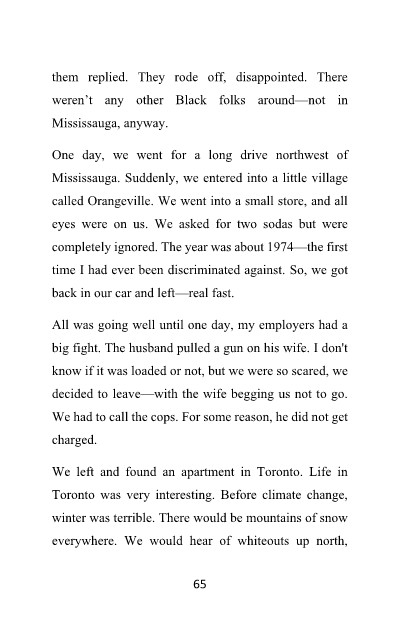 them replied. They rode off, disappointed. There weren't any other Black folks around—not in Mississauga, anyway.

One day, we went for a long drive northwest of Mississauga. Suddenly, we entered into a little village called Orangeville. We went into a small store, and all eyes were on us. We asked for two sodas but were completely ignored. The year was about 1974—the first time I had ever been discriminated against. So, we got back in our car and left—real fast.

All was going well until one day, my employers had a big fight. The husband pulled a gun on his wife. I don't know if it was loaded or not, but we were so scared, we decided to leave—with the wife begging us not to go. We had to call the cops. For some reason, he did not get charged.

We left and found an apartment in Toronto. Life in Toronto was very interesting. Before climate change, winter was terrible. There would be mountains of snow everywhere. We would hear of whiteouts up north,

65